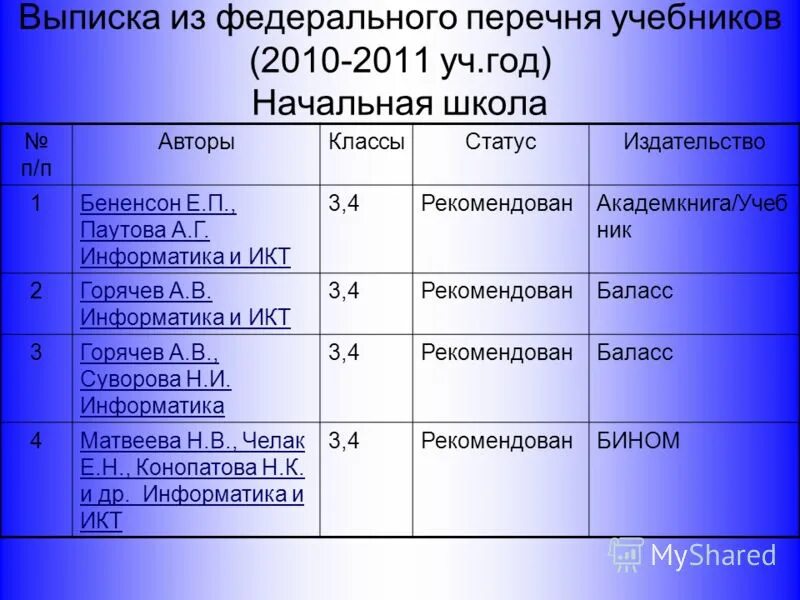 Выписка из федерального перечня учебников (2010-2011 уч.год)
Начальная школа

| № п/п | Авторы | Классы | Статус | Издательство |
|---|---|---|---|---|
| 1 | Бененсон Е.П., Паутова А.Г. Информатика и ИКТ | 3,4 | Рекомендован | Академкнига/Учебник |
| 2 | Горячев А.В. Информатика и ИКТ | 3,4 | Рекомендован | Баласс |
| 3 | Горячев А.В., Суворова Н.И. Информатика | 3,4 | Рекомендован | Баласс |
| 4 | Матвеева Н.В., Челак Е.Н., Конопатова Н.К. и др. Информатика и ИКТ | 3,4 | Рекомендован | БИНОМ |

MyShared